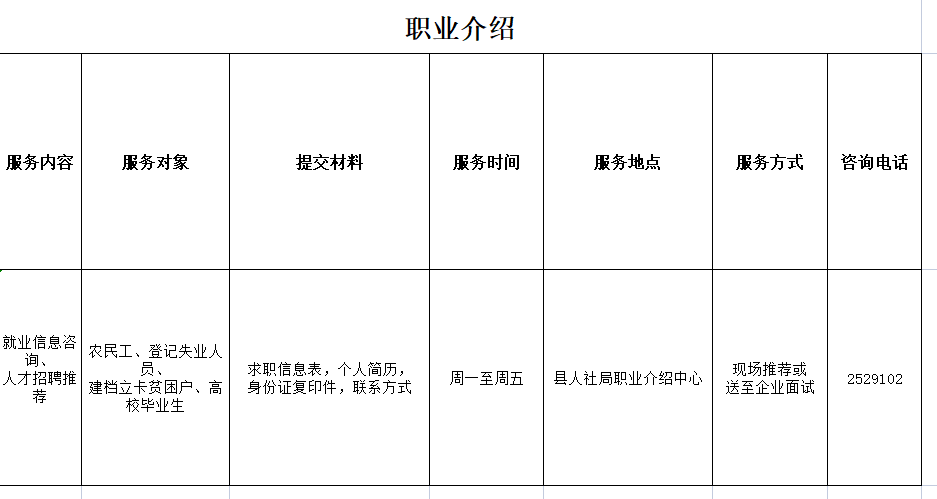 职业介绍

| 服务内容 | 服务对象 | 提交材料 | 服务时间 | 服务地点 | 服务方式 | 咨询电话 |
|---|---|---|---|---|---|---|
| 就业信息咨询、人才招聘推荐 | 农民工、登记失业人员、建档立卡贫困户、高校毕业生 | 求职信息表，个人简历，身份证复印件，联系方式 | 周一至周五 | 县人社局职业介绍中心 | 现场推荐或送至企业面试 | 2529102 |